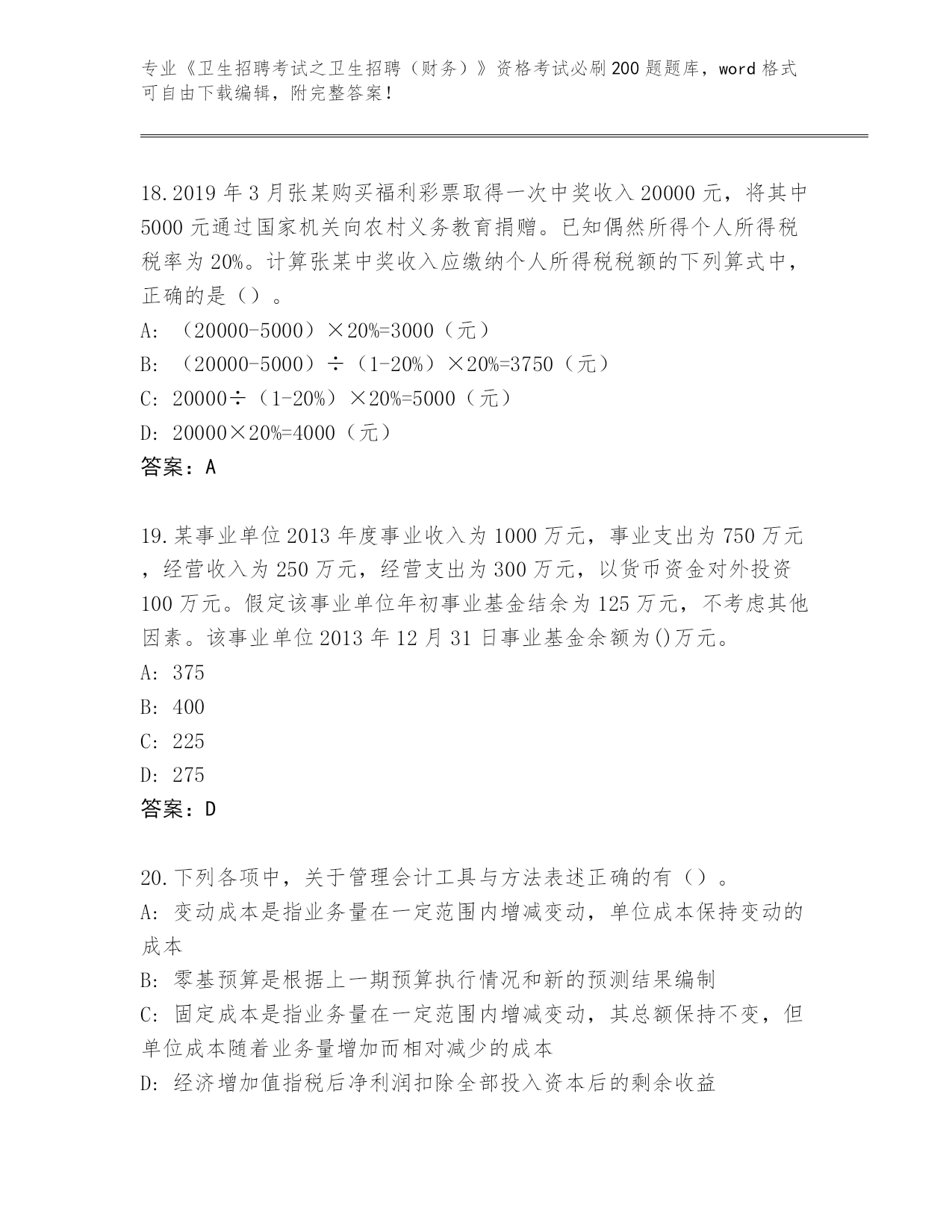 专业《卫生招聘考试之卫生招聘（财务）》资格考试必刷200题题库，word格式可自由下载编辑，附完整答案！

18.2019年3月张某购买福利彩票取得一次中奖收入20000元，将其中5000元通过国家机关向农村义务教育捐赠。已知偶然所得个人所得税税率为20%。计算张某中奖收入应缴纳个人所得税税额的下列算式中，正确的是（）。
A: （20000-5000）×20%=3000（元）
B: （20000-5000）÷（1-20%）×20%=3750（元）
C: 20000÷（1-20%）×20%=5000（元）
D: 20000×20%=4000（元）
答案：A

19.某事业单位2013年度事业收入为1000万元，事业支出为750万元，经营收入为250万元，经营支出为300万元，以货币资金对外投资100万元。假定该事业单位年初事业基金结余为125万元，不考虑其他因素。该事业单位2013年12月31日事业基金余额为()万元。
A: 375
B: 400
C: 225
D: 275
答案：D

20.下列各项中，关于管理会计工具与方法表述正确的有（）。
A: 变动成本是指业务量在一定范围内增减变动，单位成本保持变动的成本
B: 零基预算是根据上一期预算执行情况和新的预测结果编制
C: 固定成本是指业务量在一定范围内增减变动，其总额保持不变，但单位成本随着业务量增加而相对减少的成本
D: 经济增加值指税后净利润扣除全部投入资本后的剩余收益